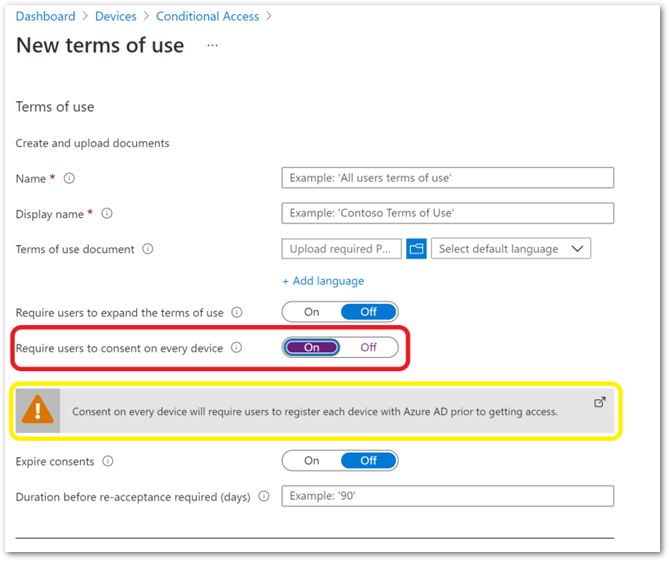 Dashboard > Devices > Conditional Access >

New terms of use ...

Terms of use

Create and upload documents

Name *

Example: 'All users terms of use'

Display name *

Example: 'Contoso Terms of Use'

Terms of use document

Upload required P...

Select default language

+ Add language

Require users to expand the terms of use

On Off

Require users to consent on every device

On Off

Consent on every device will require users to register each device with Azure AD prior to getting access.

Expire consents

On Off

Duration before re-acceptance required (days)

Example: '90'